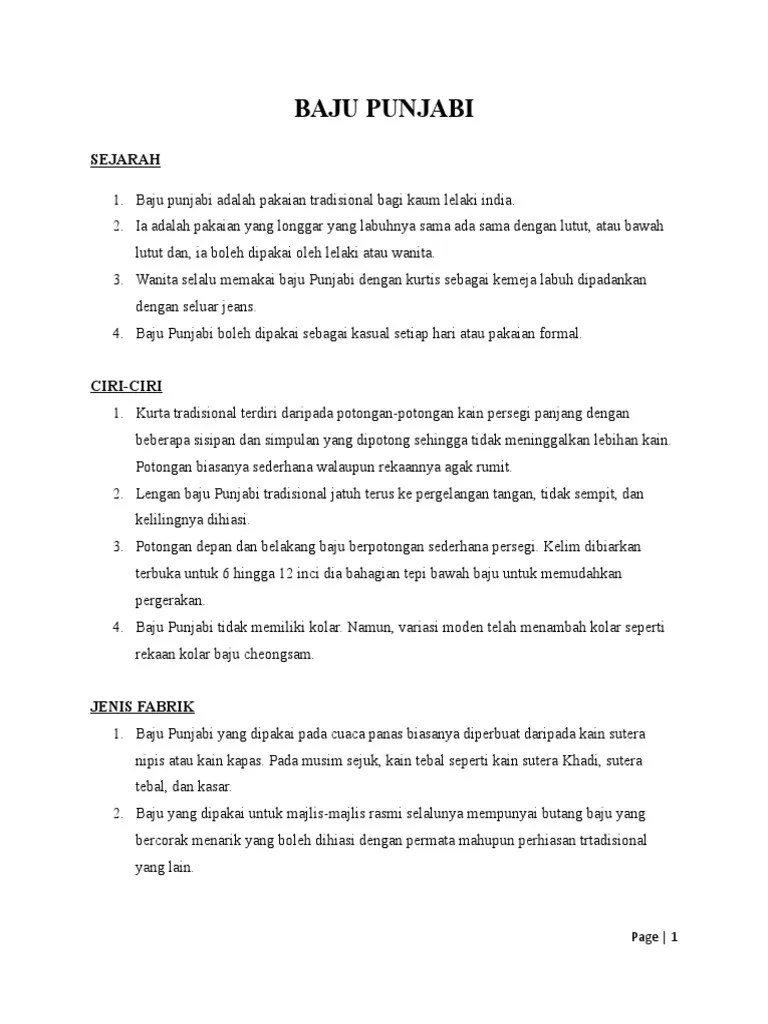 BAJU PUNJABI

SEJARAH

1. Baju punjabi adalah pakaian tradisional bagi kaum lelaki india.
2. Ia adalah pakaian yang longgar yang labuhnya sama ada sama dengan lutut, atau bawah lutut dan, ia boleh dipakai oleh lelaki atau wanita.
3. Wanita selalu memakai baju Punjabi dengan kurtis sebagai kemeja labuh dipadankan dengan seluar jeans.
4. Baju Punjabi boleh dipakai sebagai kasual setiap hari atau pakaian formal.

CIRI-CIRI

1. Kurta tradisional terdiri daripada potongan-potongan kain persegi panjang dengan beberapa sisipan dan simpulan yang dipotong sehingga tidak meninggalkan lebihan kain. Potongan biasanya sederhana walaupun rekaannya agak rumit.
2. Lengan baju Punjabi tradisional jatuh terus ke pergelangan tangan, tidak sempit, dan kelilingnya dihiasi.
3. Potongan depan dan belakang baju berpotongan sederhana persegi. Kelim dibiarkan terbuka untuk 6 hingga 12 inci dia bahagian tepi bawah baju untuk memudahkan pergerakan.
4. Baju Punjabi tidak memiliki kolar. Namun, variasi moden telah menambah kolar seperti rekaan kolar baju cheongsam.

JENIS FABRIK

1. Baju Punjabi yang dipakai pada cuaca panas biasanya diperbuat daripada kain sutera nipis atau kain kapas. Pada musim sejuk, kain tebal seperti kain sutera Khadi, sutera tebal, dan kasar.
2. Baju yang dipakai untuk majlis-majlis rasmi selalunya mempunyai butang baju yang bercorak menarik yang boleh dihiasi dengan permata mahupun perhiasan trtadisional yang lain.

Page | 1